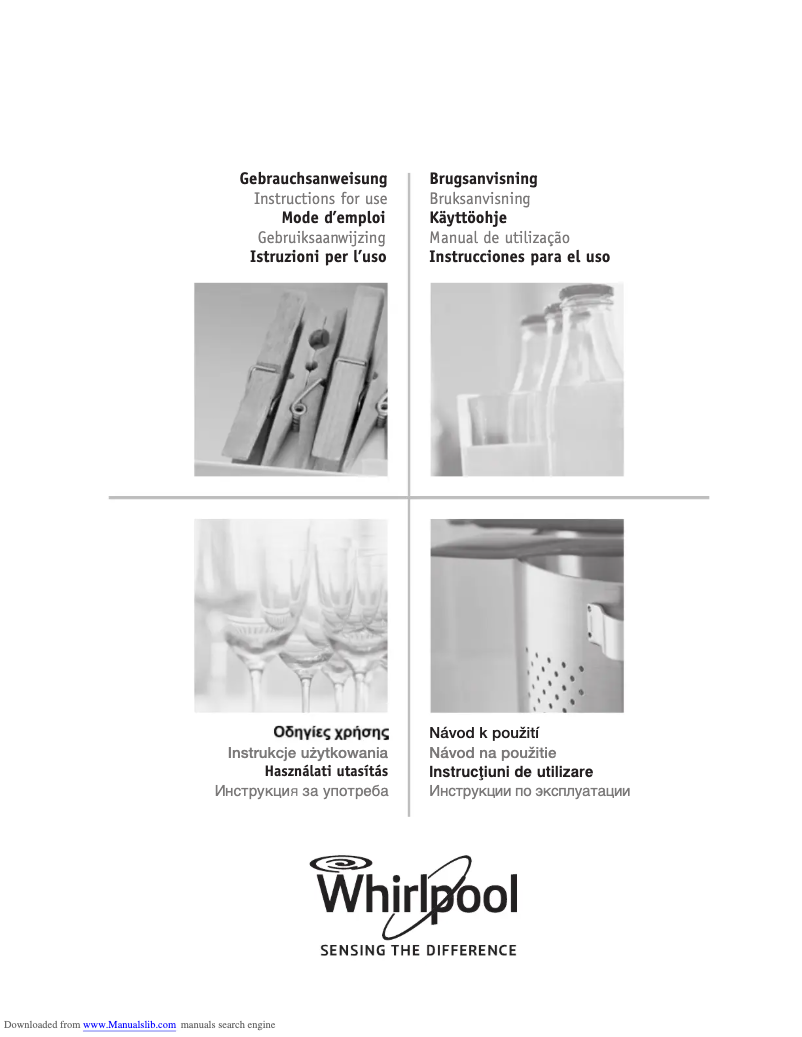 Gebrauchsanweisung
Instructions for use
Mode d'emploi
Gebruiksaanwijzing
Istruzioni per l'uso

Brugsanvisning
Bruksanvisning
Käyttöohje
Manual de utilização
Instrucciones para el uso

Οδηγίες χρήσης
Instrukcje użytkowania
Használati utasítás
Инструкция за употреба

Návod k použití
Návod na použitie
Instrucţiuni de utilizare
Инструкции по эксплуатации

Whirlpool
SENSING THE DIFFERENCE

Downloaded from www.Manualslib.com manuals search engine